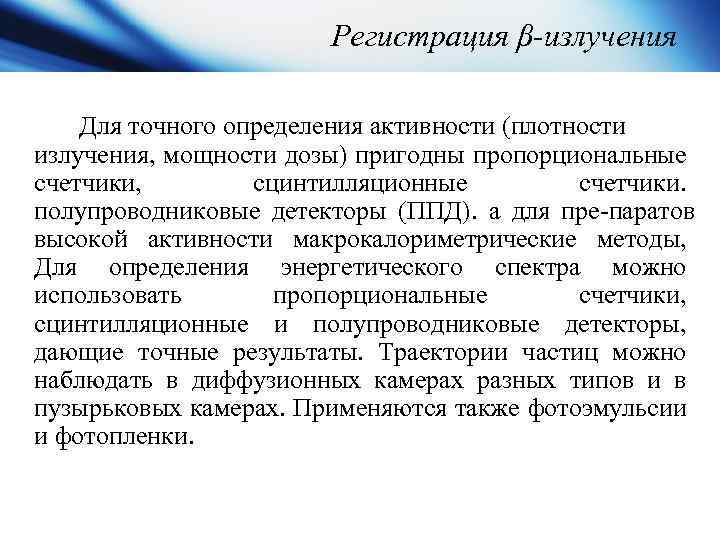 Регистрация β-излучения

Для точного определения активности (плотности излучения, мощности дозы) пригодны пропорциональные счетчики, сцинтилляционные счетчики. полупроводниковые детекторы (ППД). а для пре-паратов высокой активности макрокалориметрические методы, Для определения энергетического спектра можно использовать пропорциональные счетчики, сцинтилляционные и полупроводниковые детекторы, дающие точные результаты. Траектории частиц можно наблюдать в диффузионных камерах разных типов и в пузырьковых камерах. Применяются также фотоэмульсии и фотопленки.